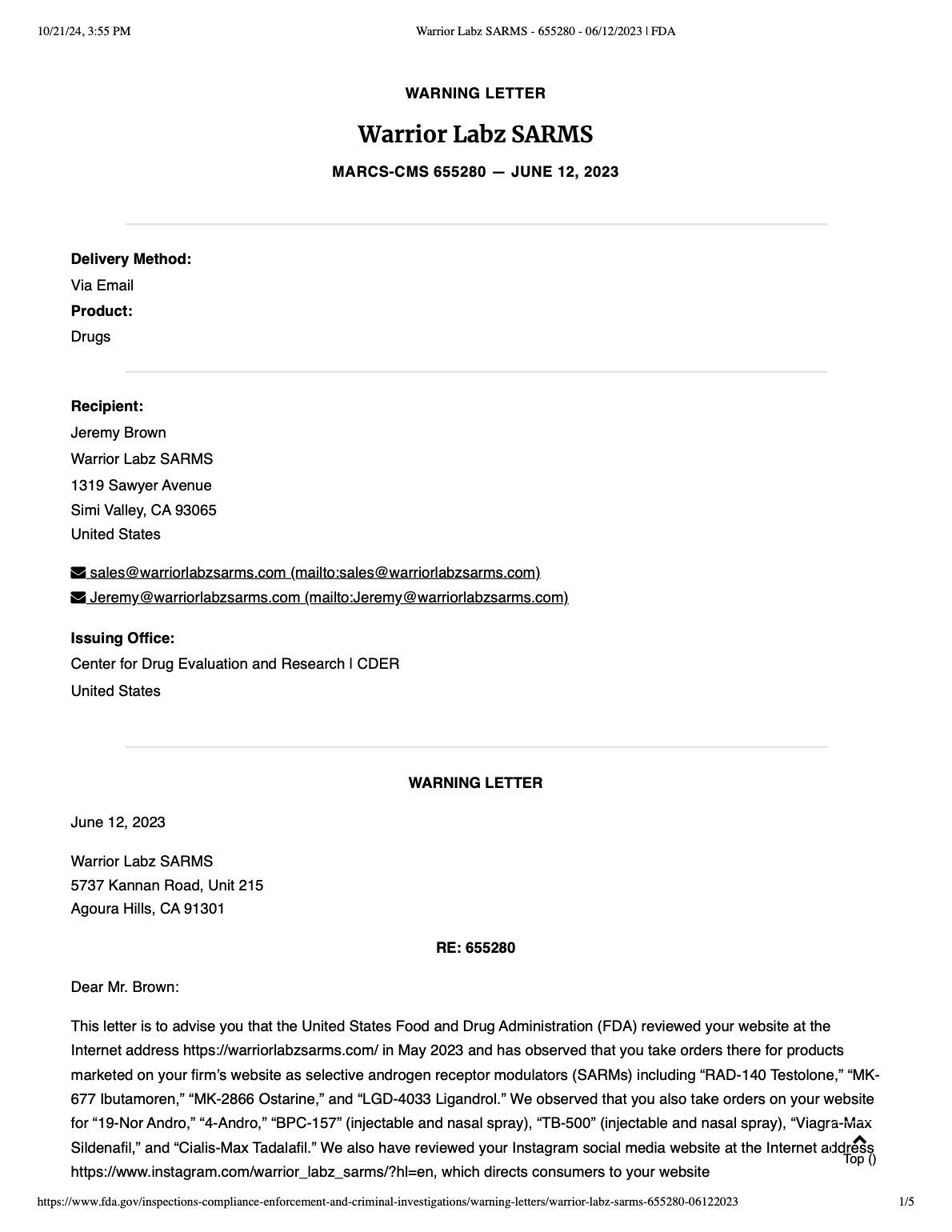 10/21/24, 3:55 PM Warrior Labz SARMS - 655280 - 06/12/2023 | FDA

WARNING LETTER

Warrior Labz SARMS

MARCS-CMS 655280 — JUNE 12, 2023

Delivery Method:
Via Email
Product:
Drugs

Recipient:
Jeremy Brown
Warrior Labz SARMS
1319 Sawyer Avenue
Simi Valley, CA 93065
United States

sales@warriorlabzsarms.com (mailto:sales@warriorlabzsarms.com)
Jeremy@warriorlabzsarms.com (mailto:Jeremy@warriorlabzsarms.com)

Issuing Office:
Center for Drug Evaluation and Research | CDER
United States

WARNING LETTER

June 12, 2023

Warrior Labz SARMS
5737 Kannan Road, Unit 215
Agoura Hills, CA 91301

RE: 655280

Dear Mr. Brown:

This letter is to advise you that the United States Food and Drug Administration (FDA) reviewed your website at the Internet address https://warriorlabzsarms.com/ in May 2023 and has observed that you take orders there for products marketed on your firm's website as selective androgen receptor modulators (SARMs) including "RAD-140 Testolone," "MK-677 Ibutamoren," "MK-2866 Ostarine," and "LGD-4033 Ligandrol." We observed that you also take orders on your website for "19-Nor Andro," "4-Andro," "BPC-157" (injectable and nasal spray), "TB-500" (injectable and nasal spray), "Viagra-Max Sildenafil," and "Cialis-Max Tadalafil." We also have reviewed your Instagram social media website at the Internet address https://www.instagram.com/warrior_labz_sarms/?hl=en, which directs consumers to your website

Top ()

https://www.fda.gov/inspections-compliance-enforcement-and-criminal-investigations/warning-letters/warrior-labz-sarms-655280-06122023 1/5